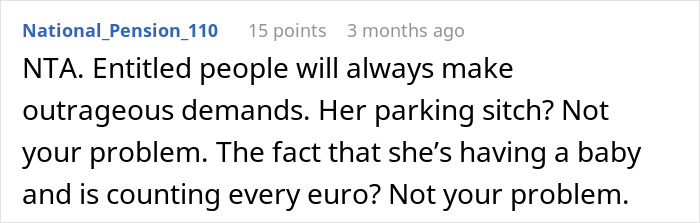 National_Pension_110 15 points 3 months ago

NTA. Entitled people will always make outrageous demands. Her parking sitch? Not your problem. The fact that she’s having a baby and is counting every euro? Not your problem.